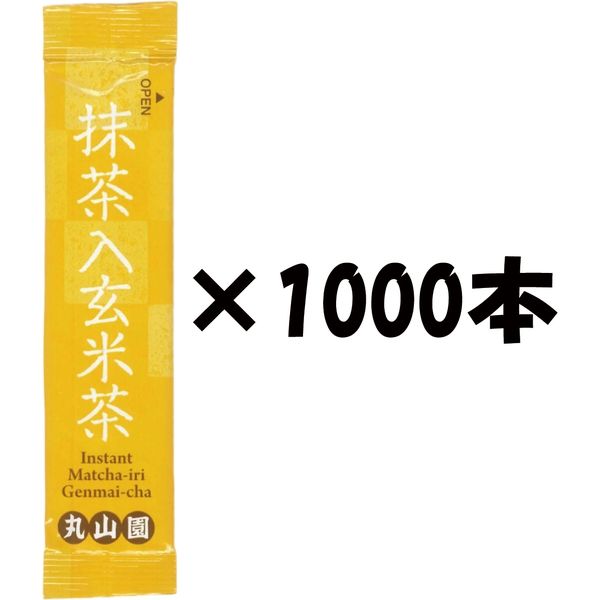 OPEN
抹茶入玄米茶
Instant
Matcha-iri
Genmai-cha
丸山園

×1000本